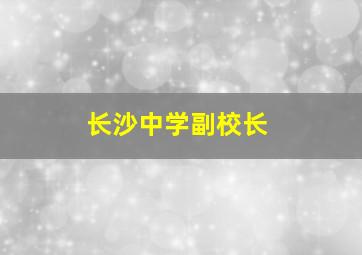 长沙中学副校长